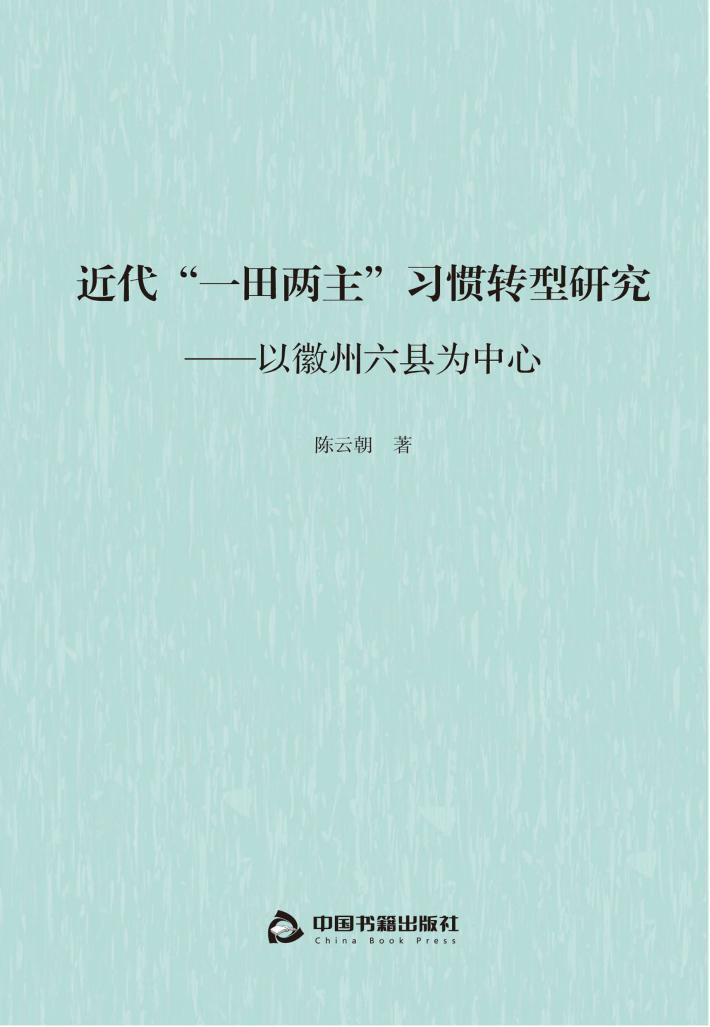 近代“一田两主”习惯转型研究

——以徽州六县为中心

陈云朝 著

中国书籍出版社
China Book Press